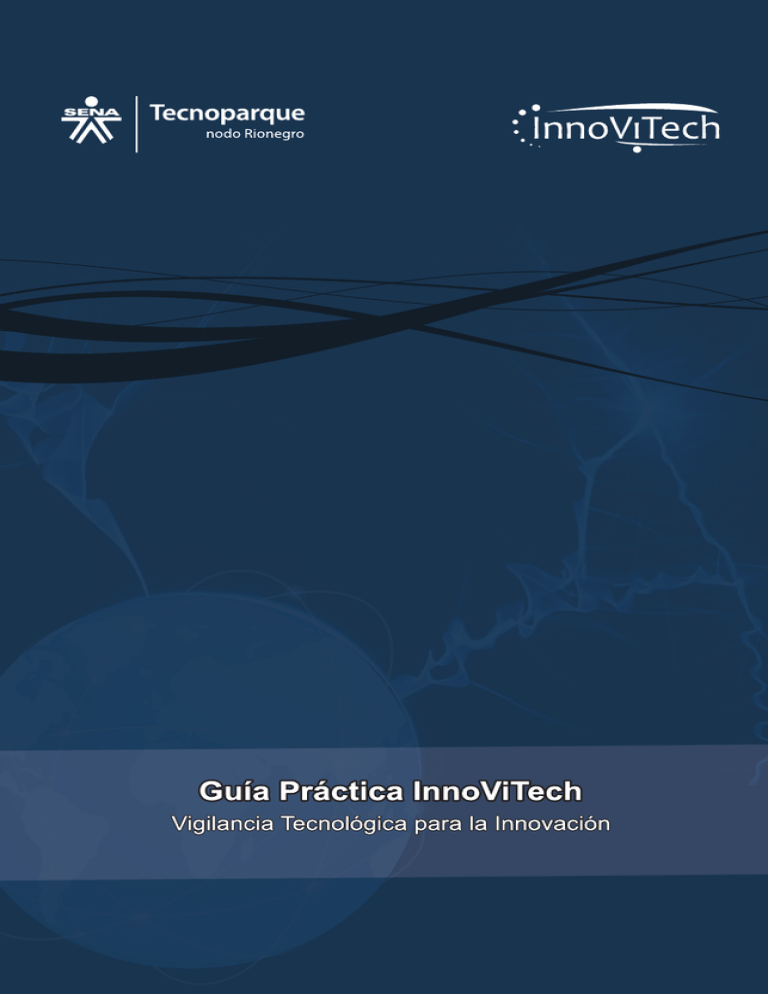 SENA

Tecnoparque
nodo Rionegro

InnoViTech

Guía Práctica InnoViTech
Vigilancia Tecnológica para la Innovación